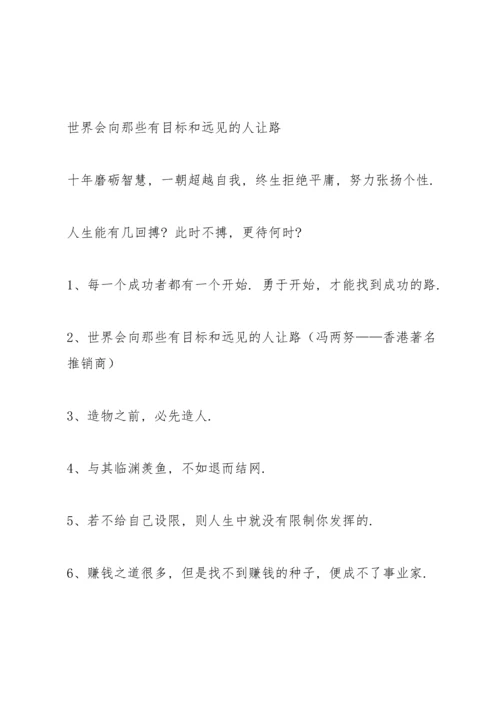 世界会向那些有目标和远见的人让路

十年磨砺智慧，一朝超越自我，终生拒绝平庸，努力张扬个性.

人生能有几回搏？此时不搏，更待何时？

1、每一个成功者都有一个开始．勇于开始，才能找到成功的路.

2、世界会向那些有目标和远见的人让路（冯两努——香港著名推销商）

3、造物之前，必先造人.

4、与其临渊羡鱼，不如退而结网.

5、若不给自己设限，则人生中就没有限制你发挥的.

6、赚钱之道很多，但是找不到赚钱的种子，便成不了事业家.